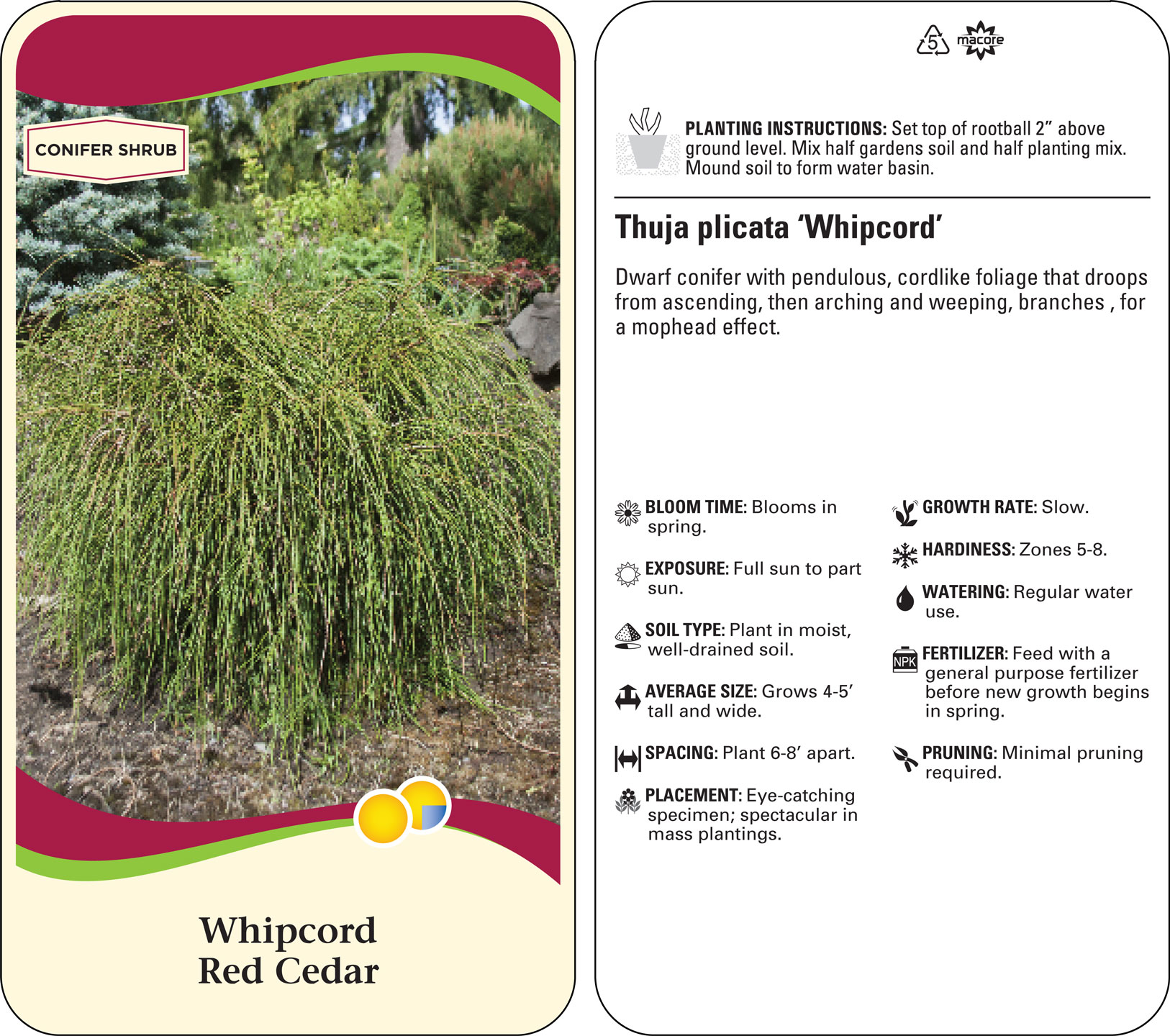 CONIFER SHRUB

Whipcord
Red Cedar

5 macore

PLANTING INSTRUCTIONS: Set top of rootball 2” above ground level. Mix half gardens soil and half planting mix. Mound soil to form water basin.

Thuja plicata ‘Whipcord’

Dwarf conifer with pendulous, cordlike foliage that droops from ascending, then arching and weeping, branches , for a mophead effect.

BLOOM TIME: Blooms in spring.

EXPOSURE: Full sun to part sun.

SOIL TYPE: Plant in moist, well-drained soil.

AVERAGE SIZE: Grows 4-5’ tall and wide.

SPACING: Plant 6-8’ apart.

PLACEMENT: Eye-catching specimen; spectacular in mass plantings.

GROWTH RATE: Slow.

HARDINESS: Zones 5-8.

WATERING: Regular water use.

NPK

FERTILIZER: Feed with a general purpose fertilizer before new growth begins in spring.

PRUNING: Minimal pruning required.